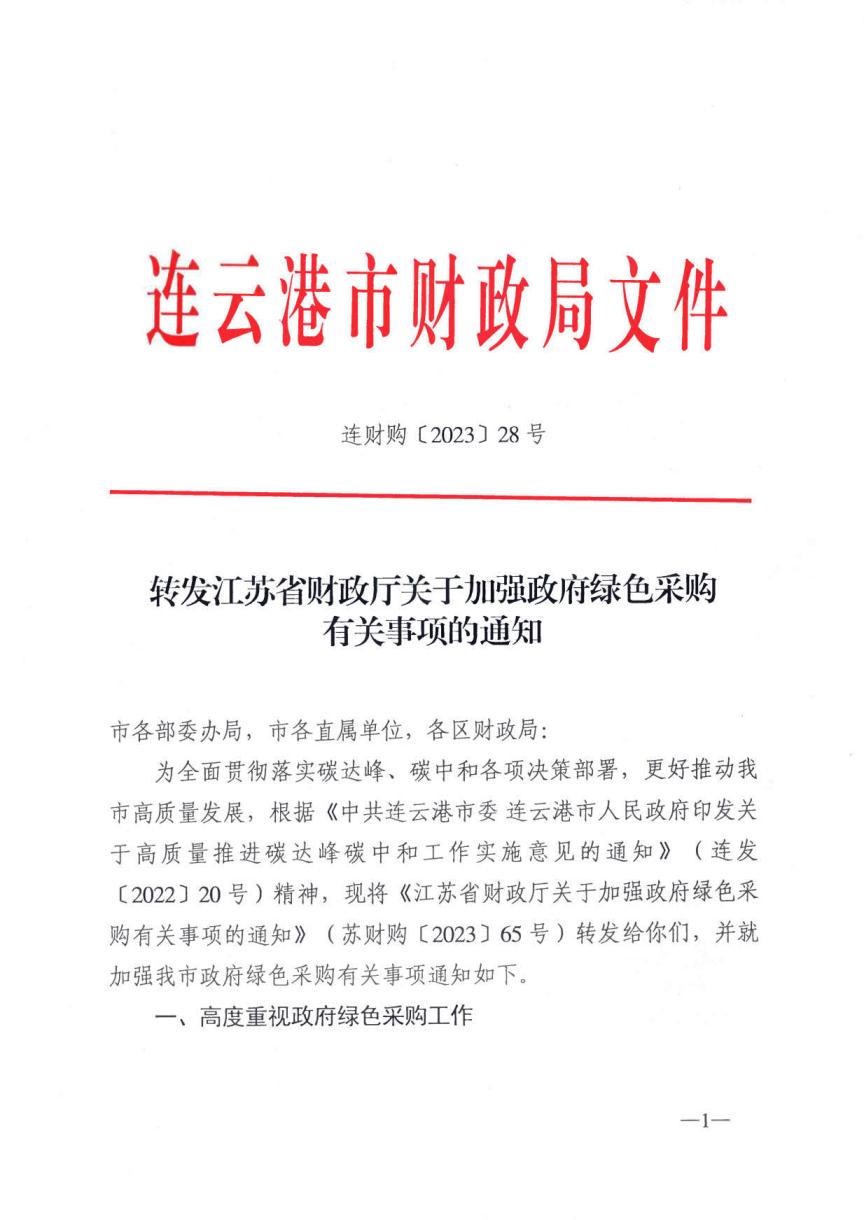 连云港市财政局文件

连财购〔2023〕28号

转发江苏省财政厅关于加强政府绿色采购有关事项的通知

市各部委办局，市各直属单位，各区财政局：

为全面贯彻落实碳达峰、碳中和各项决策部署，更好推动我市高质量发展，根据《中共连云港市委 连云港市人民政府印发关于高质量推进碳达峰碳中和工作实施意见的通知》（连发〔2022〕20号）精神，现将《江苏省财政厅关于加强政府绿色采购有关事项的通知》（苏财购〔2023〕65号）转发给你们，并就加强我市政府绿色采购有关事项通知如下。

一、高度重视政府绿色采购工作

—1—